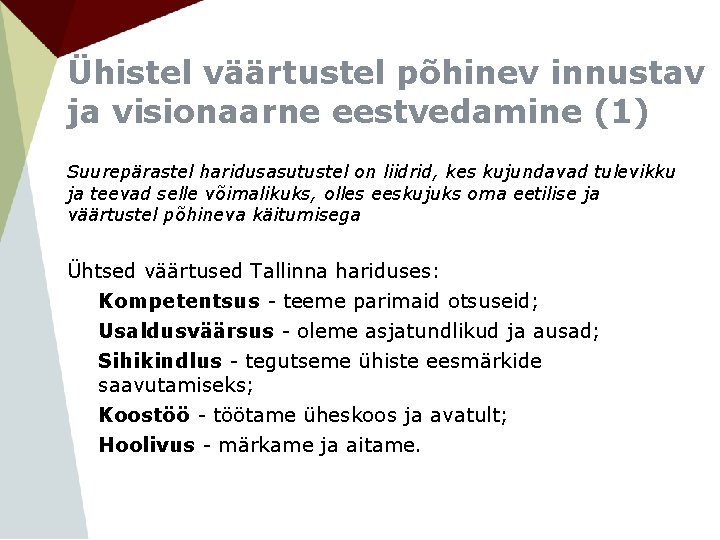 Ühistel väärtustel põhinev innustav ja visionaarne eestvedamine (1)

Suurepärastel haridusasutustel on liidrid, kes kujundavad tulevikku ja teevad selle võimalikuks, olles eeskujuks oma eetilise ja väärtustel põhineva käitumisega

Ühtsed väärtused Tallinna hariduses:

Kompetentsus - teeme parimaid otsuseid;

Usaldusväärsus - oleme asjatundlikud ja ausad;

Sihikindlus - tegutseme ühiste eesmärkide saavutamiseks;

Koostöö - töötame üheskoos ja avatult;

Hoolivus - märkame ja aitame.